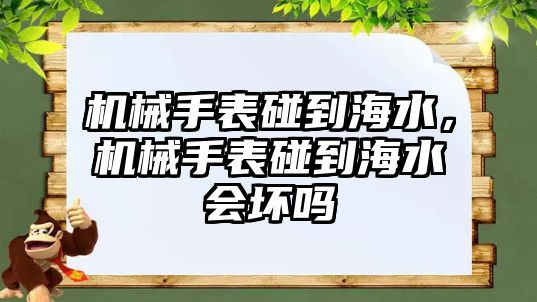 机械手表碰到海水，机械手表碰到海水会坏吗